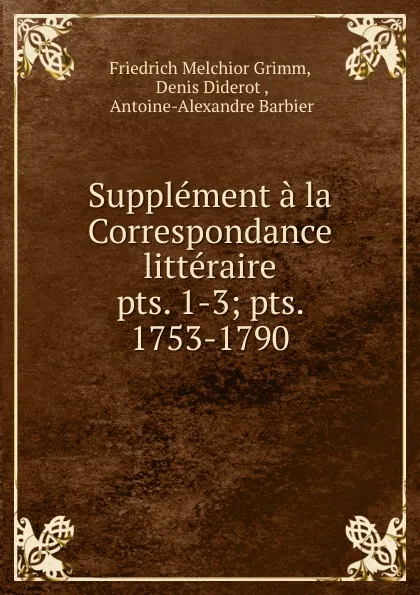 Friedrich Melchior Grimm,
Denis Diderot ,
Antoine-Alexandre Barbier

Supplément à la Correspondance littéraire pts. 1-3; pts. 1753-1790